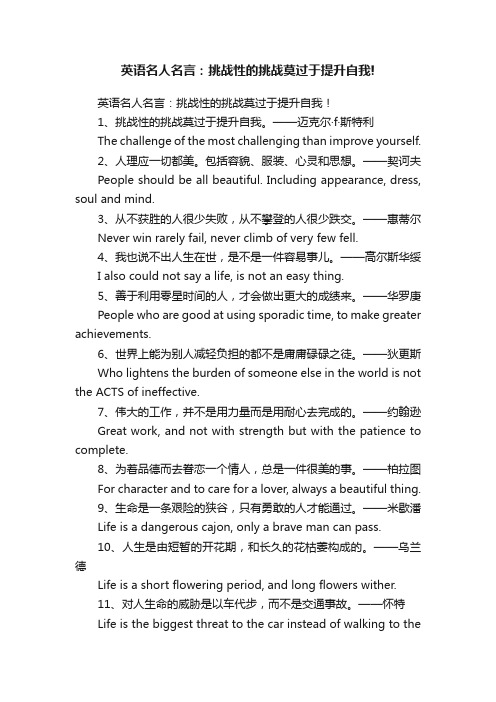 英语名人名言：挑战性的挑战莫过于提升自我!

英语名人名言：挑战性的挑战莫过于提升自我！

1、挑战性的挑战莫过于提升自我。——迈克尔·f·斯特利

The challenge of the most challenging than improve yourself.

2、人理应一切都美。包括容貌、服装、心灵和思想。——契诃夫

People should be all beautiful. Including appearance, dress, soul and mind.

3、从不获胜的人很少失败，从不攀登的人很少跌交。——惠蒂尔

Never win rarely fail, never climb of very few fell.

4、我也说不出人生在世，是不是一件容易事儿。——高尔斯华绥

I also could not say a life, is not an easy thing.

5、善于利用零星时间的人，才会做出更大的成绩来。——华罗庚

People who are good at using sporadic time, to make greater achievements.

6、世界上能为别人减轻负担的都不是庸庸碌碌之徒。——狄更斯

Who lightens the burden of someone else in the world is not the ACTS of ineffective.

7、伟大的工作，并不是用力量而是用耐心去完成的。——约翰逊

Great work, and not with strength but with the patience to complete.

8、为着品德而去眷恋一个情人，总是一件很美的事。——柏拉图

For character and to care for a lover, always a beautiful thing.

9、生命是一条艰险的狭谷，只有勇敢的人才能通过。——米歇潘

Life is a dangerous cajon, only a brave man can pass.

10、人生是由短暂的开花期，和长久的花枯萎构成的。——乌兰德

Life is a short flowering period, and long flowers wither.

11、对人生命的威胁是以车代步，而不是交通事故。——怀特

Life is the biggest threat to the car instead of walking to the